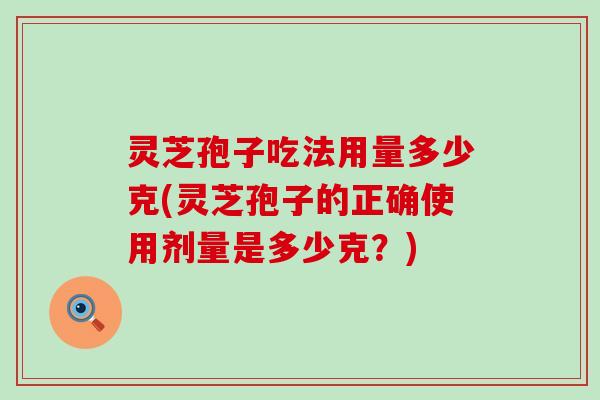 灵芝孢子吃法用量多少克(灵芝孢子的正确使用剂量是多少克？)